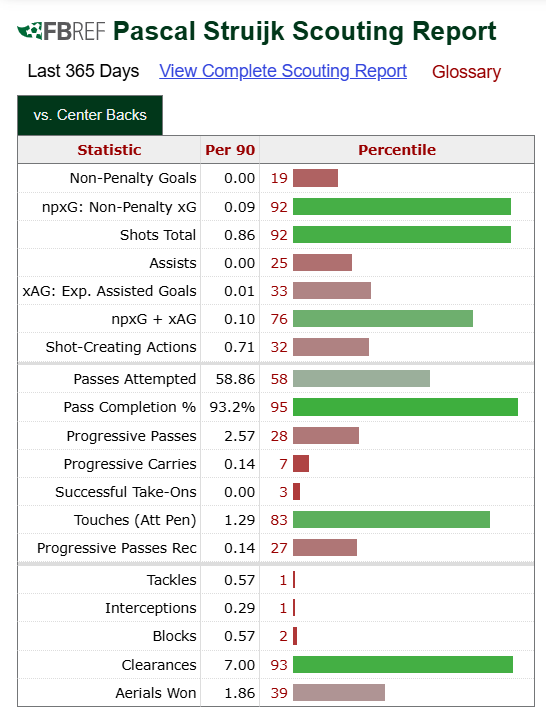 FBREF Pascal Struijk Scouting Report

Last 365 Days View Complete Scouting Report Glossary

vs. Center Backs

| Statistic | Per 90 | Percentile |
|---|---|---|
| Non-Penalty Goals | 0.00 | 19 |
| npxG: Non-Penalty xG | 0.09 | 92 |
| Shots Total | 0.86 | 92 |
| Assists | 0.00 | 25 |
| xAG: Exp. Assisted Goals | 0.01 | 33 |
| npxG + xAG | 0.10 | 76 |
| Shot-Creating Actions | 0.71 | 32 |
| Passes Attempted | 58.86 | 58 |
| Pass Completion % | 93.2% | 95 |
| Progressive Passes | 2.57 | 28 |
| Progressive Carries | 0.14 | 7 |
| Successful Take-Ons | 0.00 | 3 |
| Touches (Att Pen) | 1.29 | 83 |
| Progressive Passes Rec | 0.14 | 27 |
| Tackles | 0.57 | 1 |
| Interceptions | 0.29 | 1 |
| Blocks | 0.57 | 2 |
| Clearances | 7.00 | 93 |
| Aerials Won | 1.86 | 39 |